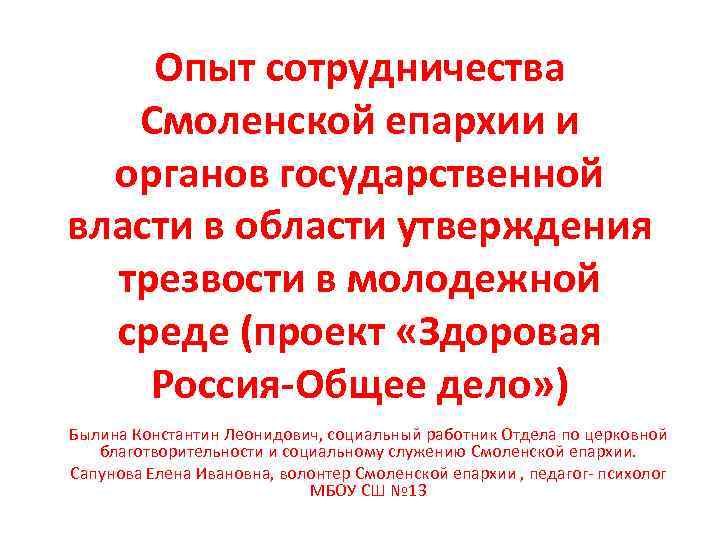 Опыт сотрудничества Смоленской епархии и органов государственной власти в области утверждения трезвости в молодежной среде (проект «Здоровая Россия-Общее дело»)

Былина Константин Леонидович, социальный работник Отдела по церковной благотворительности и социальному служению Смоленской епархии.

Сапунова Елена Ивановна, волонтер Смоленской епархии , педагог- психолог МБОУ СШ №13